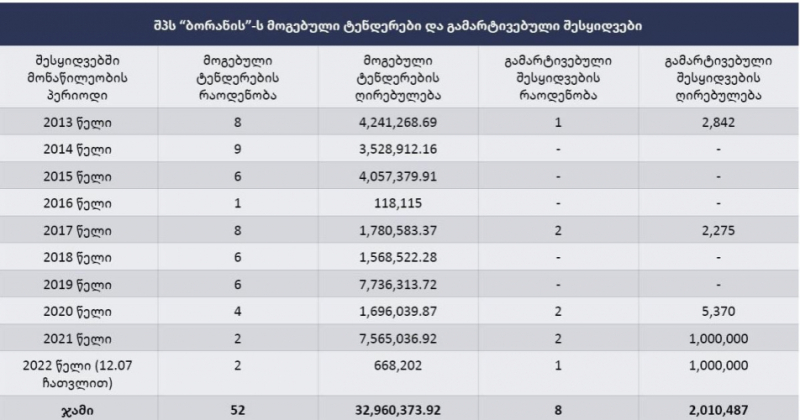 შპს "ბორანის"-ს მოგებული ტენდერები და გამარტივებული შესყიდვები

| შესყიდვებში მონაწილეობის პერიოდი | მოგებული ტენდერების რაოდენობა | მოგებული ტენდერების ღირებულება | გამარტივებული შესყიდვების რაოდენობა | გამარტივებული შესყიდვების ღირებულება |
|---|---|---|---|---|
| 2013 წელი | 8 | 4,241,268.69 | 1 | 2,842 |
| 2014 წელი | 9 | 3,528,912.16 | - | - |
| 2015 წელი | 6 | 4,057,379.91 | - | - |
| 2016 წელი | 1 | 118,115 | - | - |
| 2017 წელი | 8 | 1,780,583.37 | 2 | 2,275 |
| 2018 წელი | 6 | 1,568,522.28 | - | - |
| 2019 წელი | 6 | 7,736,313.72 | - | - |
| 2020 წელი | 4 | 1,696,039.87 | 2 | 5,370 |
| 2021 წელი | 2 | 7,565,036.92 | 2 | 1,000,000 |
| 2022 წელი (12.07 ჩათვლით) | 2 | 668,202 | 1 | 1,000,000 |
| ჯამი | 52 | 32,960,373.92 | 8 | 2,010,487 |